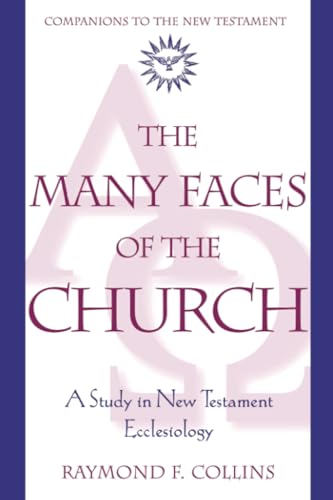 COMPANIONS TO THE NEW TESTAMENT

THE MANY FACES OF THE CHURCH

A Study in New Testament Ecclesiology

RAYMOND F. COLLINS